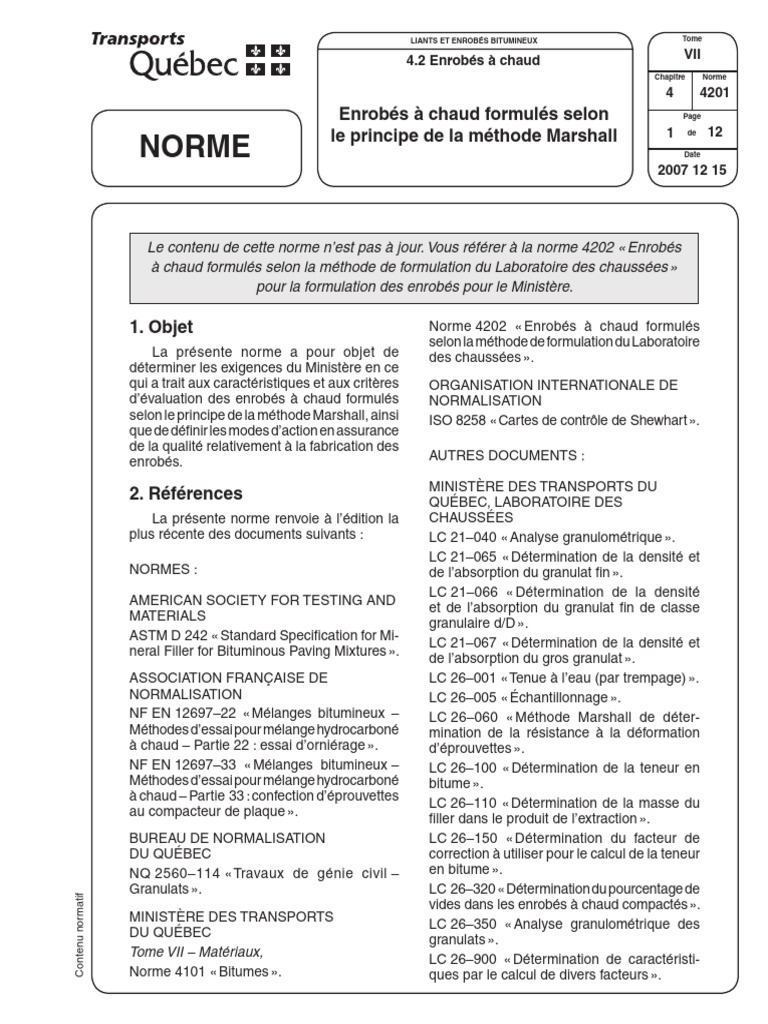 Transports Québec

NORME

LIANTS ET ENROBÉS BITUMINEUX

4.2 Enrobés à chaud

Enrobés à chaud formulés selon le principe de la méthode Marshall

Tome
VII

Chapitre
4

Norme
4201

Page
1 de 12

Date
2007 12 15

Le contenu de cette norme n'est pas à jour. Vous référer à la norme 4202 « Enrobés à chaud formulés selon la méthode de formulation du Laboratoire des chaussées » pour la formulation des enrobés pour le Ministère.

1. Objet

La présente norme a pour objet de déterminer les exigences du Ministère en ce qui a trait aux caractéristiques et aux critères d'évaluation des enrobés à chaud formulés selon le principe de la méthode Marshall, ainsi que de définir les modes d'action en assurance de la qualité relativement à la fabrication des enrobés.

2. Références

La présente norme renvoie à l'édition la plus récente des documents suivants :

NORMES :

AMERICAN SOCIETY FOR TESTING AND MATERIALS

ASTM D 242 « Standard Specification for Mineral Filler for Bituminous Paving Mixtures ».

ASSOCIATION FRANÇAISE DE NORMALISATION

NF EN 12697–22 « Mélanges bitumineux – Méthodes d'essai pour mélange hydrocarboné à chaud – Partie 22 : essai d'orniérage ».

NF EN 12697–33 « Mélanges bitumineux – Méthodes d'essai pour mélange hydrocarboné à chaud – Partie 33 : confection d'éprouvettes au compacteur de plaque ».

BUREAU DE NORMALISATION DU QUÉBEC

NQ 2560–114 « Travaux de génie civil – Granulats ».

MINISTÈRE DES TRANSPORTS DU QUÉBEC

Tome VII – Matériaux,

Norme 4101 « Bitumes ».

Norme 4202 « Enrobés à chaud formulés selon la méthode de formulation du Laboratoire des chaussées ».

ORGANISATION INTERNATIONALE DE NORMALISATION

ISO 8258 « Cartes de contrôle de Shewhart ».

AUTRES DOCUMENTS :

MINISTÈRE DES TRANSPORTS DU QUÉBEC, LABORATOIRE DES CHAUSSÉES

LC 21–040 « Analyse granulométrique ».

LC 21–065 « Détermination de la densité et de l'absorption du granulat fin ».

LC 21–066 « Détermination de la densité et de l'absorption du granulat fin de classe granulaire d/D ».

LC 21–067 « Détermination de la densité et de l'absorption du gros granulat ».

LC 26–001 « Tenue à l'eau (par trempage) ».

LC 26–005 « Échantillonnage ».

LC 26–060 « Méthode Marshall de détermination de la résistance à la déformation d'éprouvettes ».

LC 26–100 « Détermination de la teneur en bitume ».

LC 26–110 « Détermination de la masse du filler dans le produit de l'extraction ».

LC 26–150 « Détermination du facteur de correction à utiliser pour le calcul de la teneur en bitume ».

LC 26–320 « Détermination du pourcentage de vides dans les enrobés à chaud compactés ».

LC 26–350 « Analyse granulométrique des granulats ».

LC 26–900 « Détermination de caractéristiques par le calcul de divers facteurs ».

Contenu normatif